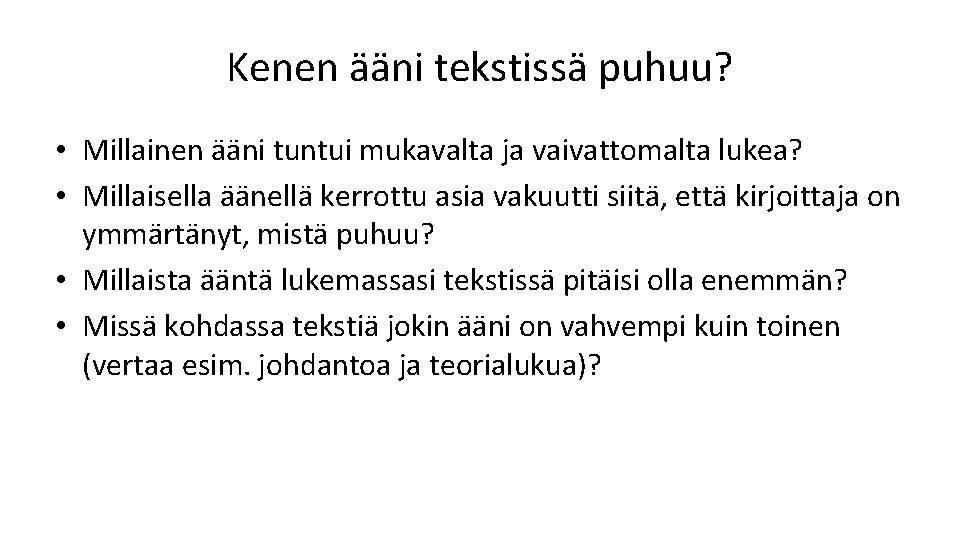 Kenen ääni tekstissä puhuu?

• Millainen ääni tuntui mukavalta ja vaivattomalta lukea?
• Millaisella äänellä kerrottu asia vakuutti siitä, että kirjoittaja on ymmärtänyt, mistä puhuu?
• Millaista ääntä lukemassasi tekstissä pitäisi olla enemmän?
• Missä kohdassa tekstiä jokin ääni on vahvempi kuin toinen (vertaa esim. johdantoa ja teorialukua)?